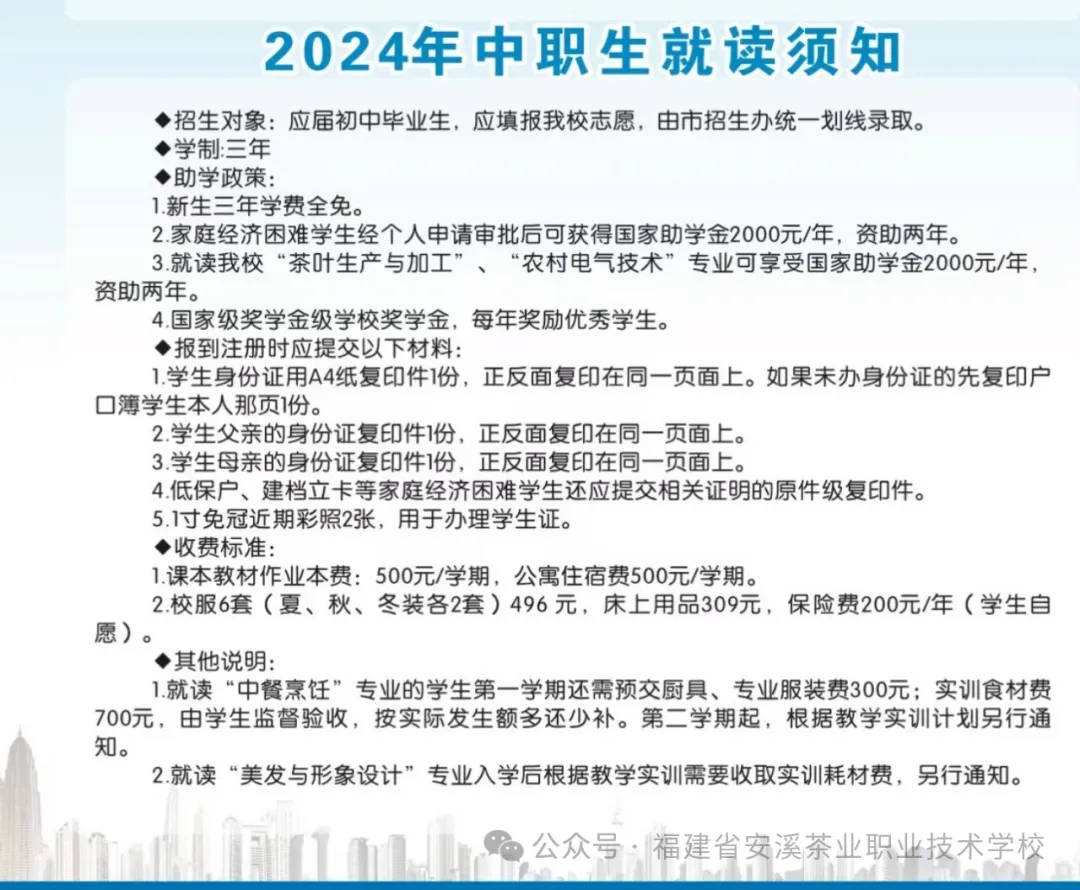 2024年中职生就读须知

◆招生对象：应届初中毕业生，应填报我校志愿，由市招生办统一划线录取。
◆学制:三年
◆助学政策：
1.新生三年学费全免。
2.家庭经济困难学生经个人申请审批后可获得国家助学金2000元/年，资助两年。
3.就读我校“茶叶生产与加工”、“农村电气技术”专业可享受国家助学金2000元/年，资助两年。
4.国家级奖学金级学校奖学金，每年奖励优秀学生。
◆报到注册时应提交以下材料：
1.学生身份证用A4纸复印件1份，正反面复印在同一页面上。如果未办身份证的先复印户口簿学生本人那页1份。
2.学生父亲的身份证复印件1份，正反面复印在同一页面上。
3.学生母亲的身份证复印件1份，正反面复印在同一页面上。
4.低保户、建档立卡等家庭经济困难学生还应提交相关证明的原件级复印件。
5.1寸免冠近期彩照2张，用于办理学生证。
◆收费标准：
1.课本教材作业本费：500元/学期，公寓住宿费500元/学期。
2.校服6套（夏、秋、冬装各2套）496 元，床上用品309元，保险费200元/年（学生自愿）。
◆其他说明：
1.就读“中餐烹饪”专业的学生第一学期还需预交厨具、专业服装费300元；实训食材费700元，由学生监督验收，按实际发生额多还少补。第二学期起，根据教学实训计划另行通知。
2.就读“美发与形象设计”专业入学后根据教学实训需要收取实训耗材费，另行通知。

公众号 · 福建省安溪茶业职业技术学校